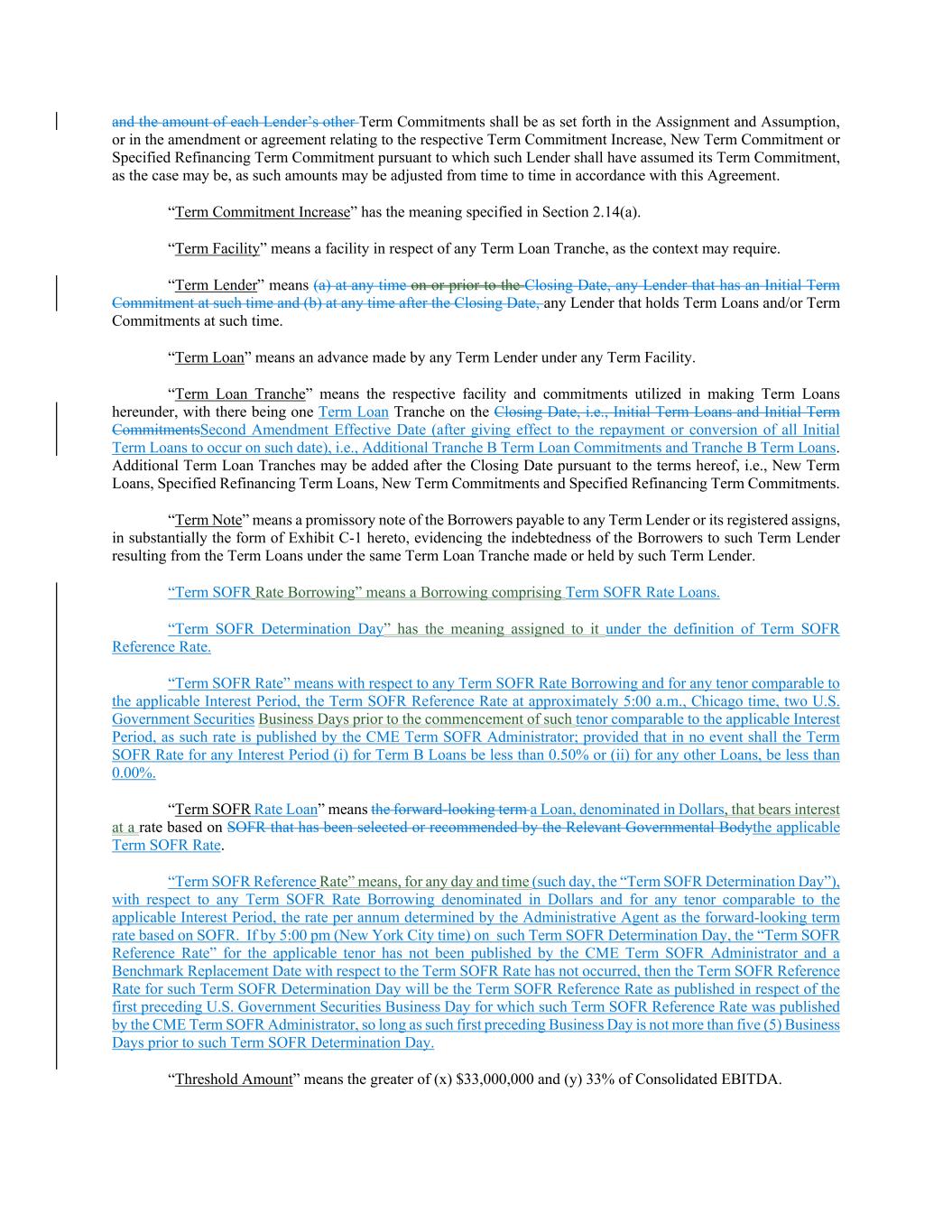 and the amount of each Lender's other Term Commitments shall be as set forth in the Assignment and Assumption, or in the amendment or agreement relating to the respective Term Commitment Increase, New Term Commitment or Specified Refinancing Term Commitment pursuant to which such Lender shall have assumed its Term Commitment, as the case may be, as such amounts may be adjusted from time to time in accordance with this Agreement.

"Term Commitment Increase" has the meaning specified in Section 2.14(a).

"Term Facility" means a facility in respect of any Term Loan Tranche, as the context may require.

"Term Lender" means (a) at any time on or prior to the Closing Date, any Lender that has an Initial Term Commitment at such time and (b) at any time after the Closing Date, any Lender that holds Term Loans and/or Term Commitments at such time.

"Term Loan" means an advance made by any Term Lender under any Term Facility.

"Term Loan Tranche" means the respective facility and commitments utilized in making Term Loans hereunder, with there being one Term Loan Tranche on the Closing Date, i.e., Initial Term Loans and Initial Term CommitmentsSecond Amendment Effective Date (after giving effect to the repayment or conversion of all Initial Term Loans to occur on such date), i.e., Additional Tranche B Term Loan Commitments and Tranche B Term Loans. Additional Term Loan Tranches may be added after the Closing Date pursuant to the terms hereof, i.e., New Term Loans, Specified Refinancing Term Loans, New Term Commitments and Specified Refinancing Term Commitments.

"Term Note" means a promissory note of the Borrowers payable to any Term Lender or its registered assigns, in substantially the form of Exhibit C-1 hereto, evidencing the indebtedness of the Borrowers to such Term Lender resulting from the Term Loans under the same Term Loan Tranche made or held by such Term Lender.

"Term SOFR Rate Borrowing" means a Borrowing comprising Term SOFR Rate Loans.

"Term SOFR Determination Day" has the meaning assigned to it under the definition of Term SOFR Reference Rate.

"Term SOFR Rate" means with respect to any Term SOFR Rate Borrowing and for any tenor comparable to the applicable Interest Period, the Term SOFR Reference Rate at approximately 5:00 a.m., Chicago time, two U.S. Government Securities Business Days prior to the commencement of such tenor comparable to the applicable Interest Period, as such rate is published by the CME Term SOFR Administrator; provided that in no event shall the Term SOFR Rate for any Interest Period (i) for Term B Loans be less than 0.50% or (ii) for any other Loans, be less than 0.00%.

"Term SOFR Rate Loan" means the forward-looking term a Loan, denominated in Dollars, that bears interest at a rate based on SOFR that has been selected or recommended by the Relevant Governmental Bodythe applicable Term SOFR Rate.

"Term SOFR Reference Rate" means, for any day and time (such day, the "Term SOFR Determination Day"), with respect to any Term SOFR Rate Borrowing denominated in Dollars and for any tenor comparable to the applicable Interest Period, the rate per annum determined by the Administrative Agent as the forward-looking term rate based on SOFR. If by 5:00 pm (New York City time) on such Term SOFR Determination Day, the "Term SOFR Reference Rate" for the applicable tenor has not been published by the CME Term SOFR Administrator and a Benchmark Replacement Date with respect to the Term SOFR Rate has not occurred, then the Term SOFR Reference Rate for such Term SOFR Determination Day will be the Term SOFR Reference Rate as published in respect of the first preceding U.S. Government Securities Business Day for which such Term SOFR Reference Rate was published by the CME Term SOFR Administrator, so long as such first preceding Business Day is not more than five (5) Business Days prior to such Term SOFR Determination Day.

"Threshold Amount" means the greater of (x) $33,000,000 and (y) 33% of Consolidated EBITDA.